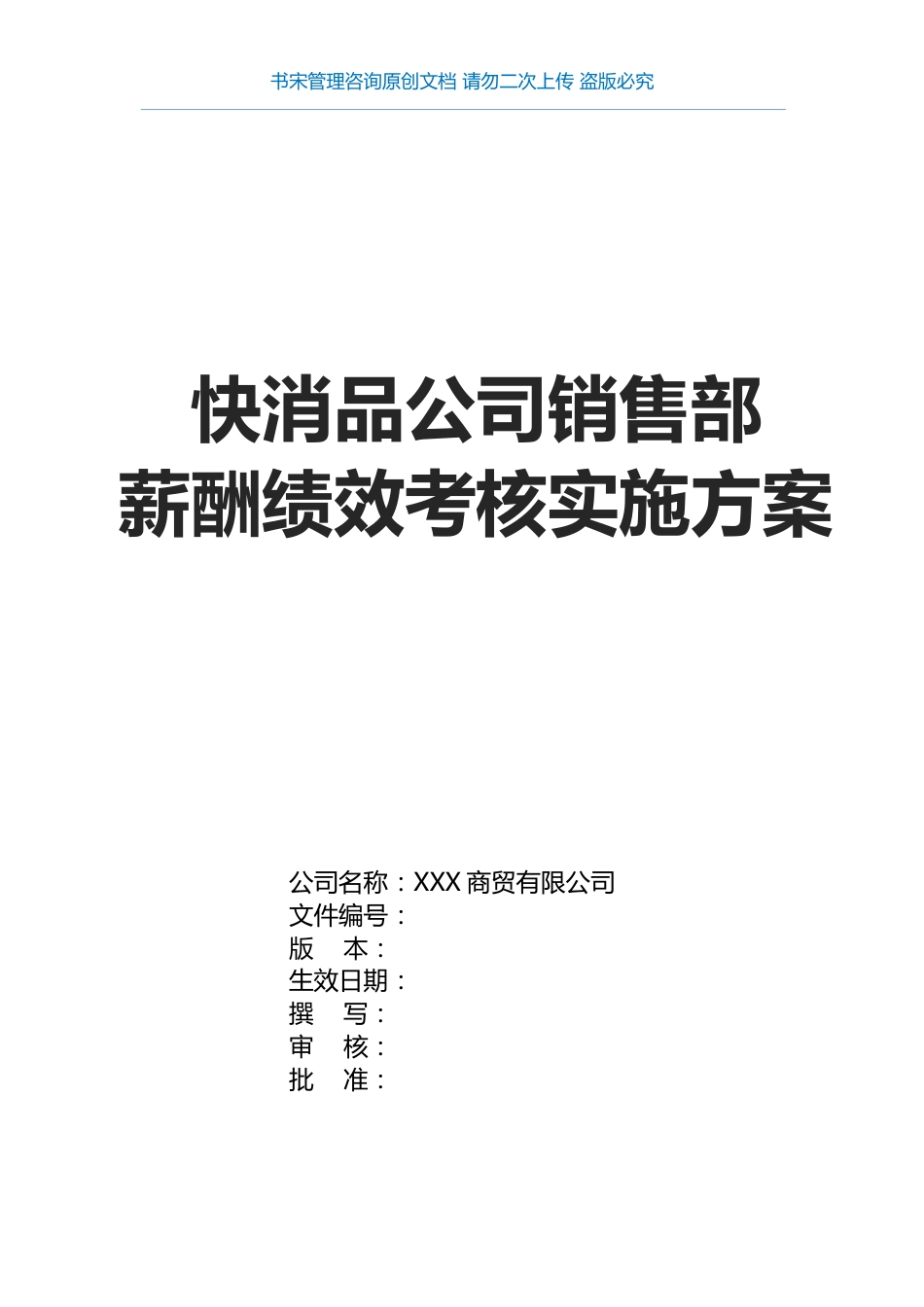 书宋管理咨询原创文档 请勿二次上传 盗版必究

快消品公司销售部
薪酬绩效考核实施方案

公司名称：XXX 商贸有限公司
文件编号：
版　本：
生效日期：
撰　写：
审　核：
批　准：